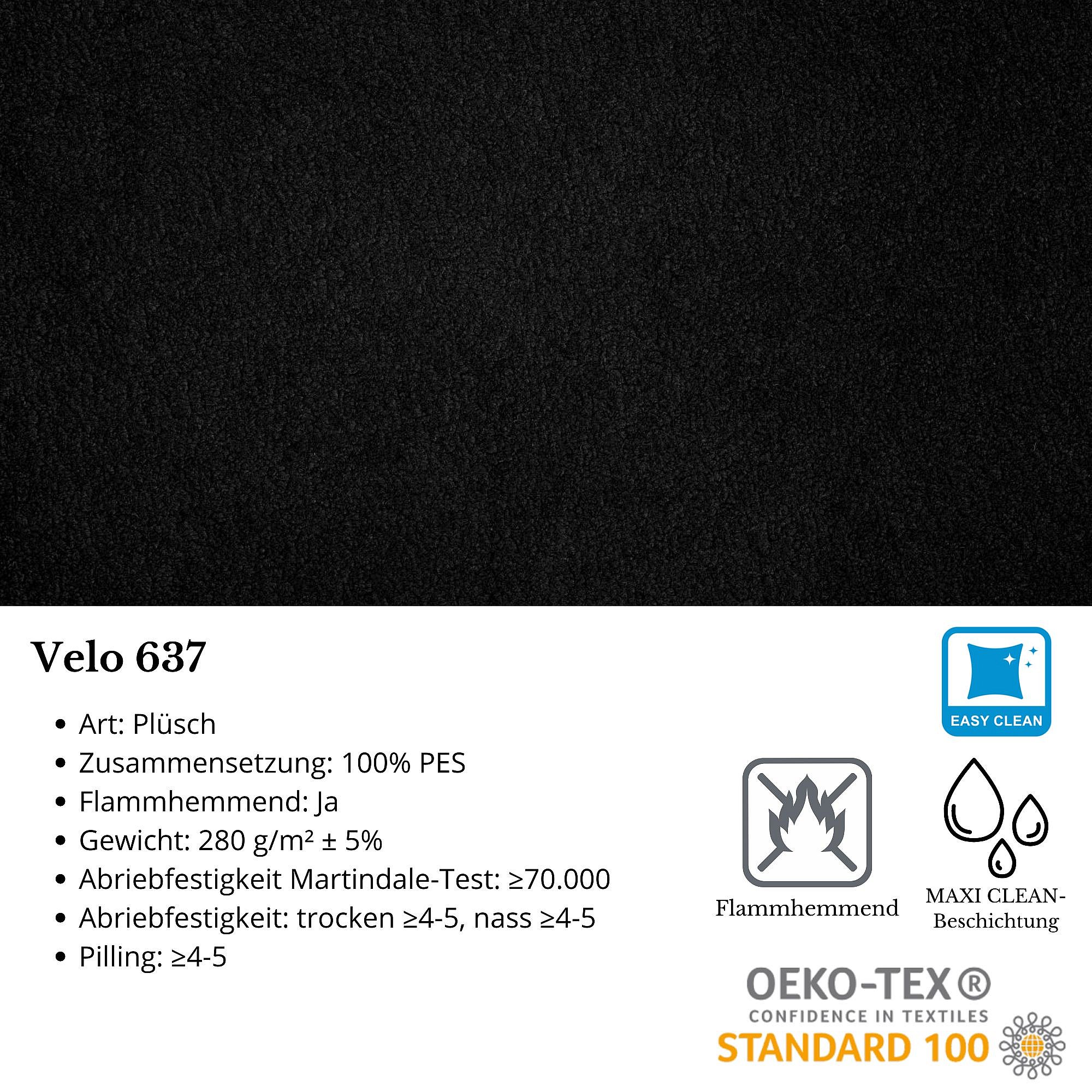 Velo 637

• Art: Plüsch
• Zusammensetzung: 100% PES
• Flammhemmend: Ja
• Gewicht: 280 g/m² ± 5%
• Abriebfestigkeit Martindale-Test: ≥70.000
• Abriebfestigkeit: trocken ≥4-5, nass ≥4-5
• Pilling: ≥4-5

EASY CLEAN

Flammhemmend

MAXI CLEAN-Beschichtung

OEKO-TEX®
CONFIDENCE IN TEXTILES
STANDARD 100